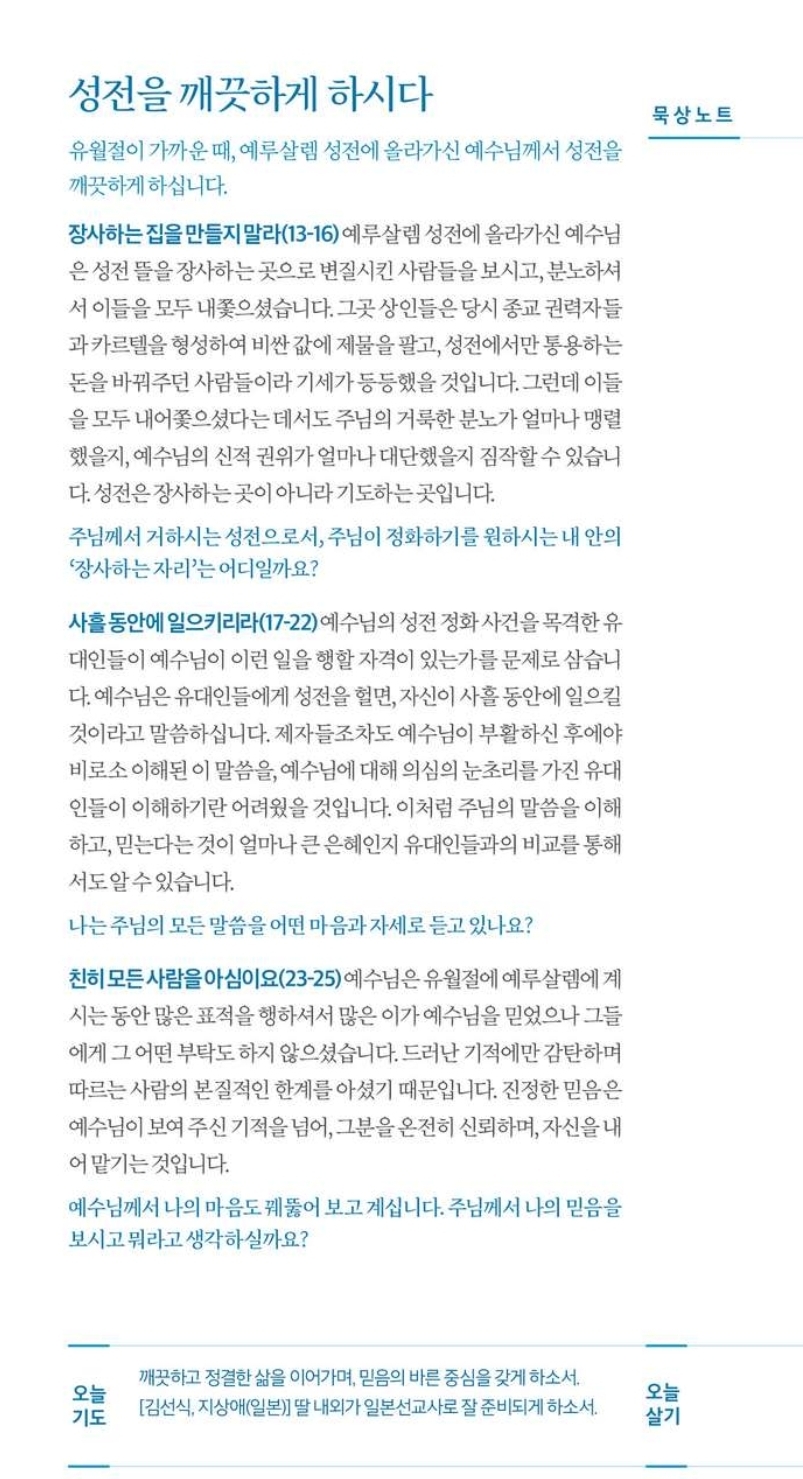 성전을 깨끗하게 하시다

묵상노트

유월절이 가까운 때, 예루살렘 성전에 올라가신 예수님께서 성전을 깨끗하게 하십니다.

장사하는 집을 만들지 말라(13-16) 예루살렘 성전에 올라가신 예수님은 성전 뜰을 장사하는 곳으로 변질시킨 사람들을 보시고, 분노하셔서 이들을 모두 내쫓으셨습니다. 그곳 상인들은 당시 종교 권력자들과 카르텔을 형성하여 비싼 값에 제물을 팔고, 성전에서만 통용하는 돈을 바꿔주던 사람들이라 기세가 등등했을 것입니다. 그런데 이들을 모두 내어쫓으셨다는 데서도 주님의 거룩한 분노가 얼마나 맹렬했을지, 예수님의 신적 권위가 얼마나 대단했을지 짐작할 수 있습니다. 성전은 장사하는 곳이 아니라 기도하는 곳입니다.

주님께서 거하시는 성전으로서, 주님이 정화하기를 원하시는 내 안의 '장사하는 자리'는 어디일까요?

사흘 동안에 일으키리라(17-22) 예수님의 성전 정화 사건을 목격한 유대인들이 예수님이 이런 일을 행할 자격이 있는가를 문제로 삼습니다. 예수님은 유대인들에게 성전을 헐면, 자신이 사흘 동안에 일으킬 것이라고 말씀하십니다. 제자들조차도 예수님이 부활하신 후에야 비로소 이해된 이 말씀을, 예수님에 대해 의심의 눈초리를 가진 유대인들이 이해하기란 어려웠을 것입니다. 이처럼 주님의 말씀을 이해하고, 믿는다는 것이 얼마나 큰 은혜인지 유대인들과의 비교를 통해서도 알 수 있습니다.

나는 주님의 모든 말씀을 어떤 마음과 자세로 듣고 있나요?

친히 모든 사람을 아심이요(23-25) 예수님은 유월절에 예루살렘에 계시는 동안 많은 표적을 행하셔서 많은 이가 예수님을 믿었으나 그들에게 그 어떤 부탁도 하지 않으셨습니다. 드러난 기적에만 감탄하며 따르는 사람의 본질적인 한계를 아셨기 때문입니다. 진정한 믿음은 예수님이 보여 주신 기적을 넘어, 그분을 온전히 신뢰하며, 자신을 내어 맡기는 것입니다.

예수님께서 나의 마음도 꿰뚫어 보고 계십니다. 주님께서 나의 믿음을 보시고 뭐라고 생각하실까요?

오늘 기도

깨끗하고 정결한 삶을 이어가며, 믿음의 바른 중심을 갖게 하소서.
[김선식, 지상애(일본)] 딸 내외가 일본선교사로 잘 준비되게 하소서.

오늘 살기